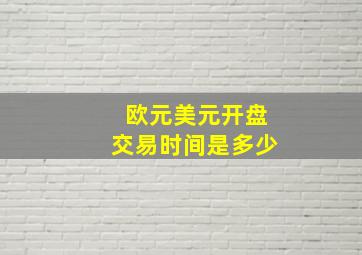 欧元美元开盘
交易时间是多少